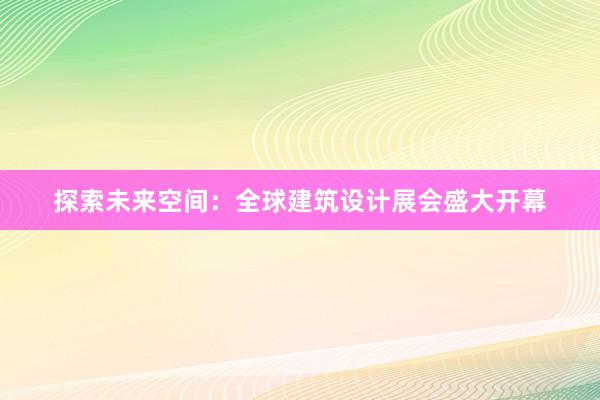 探索未来空间：全球建筑设计展会盛大开幕